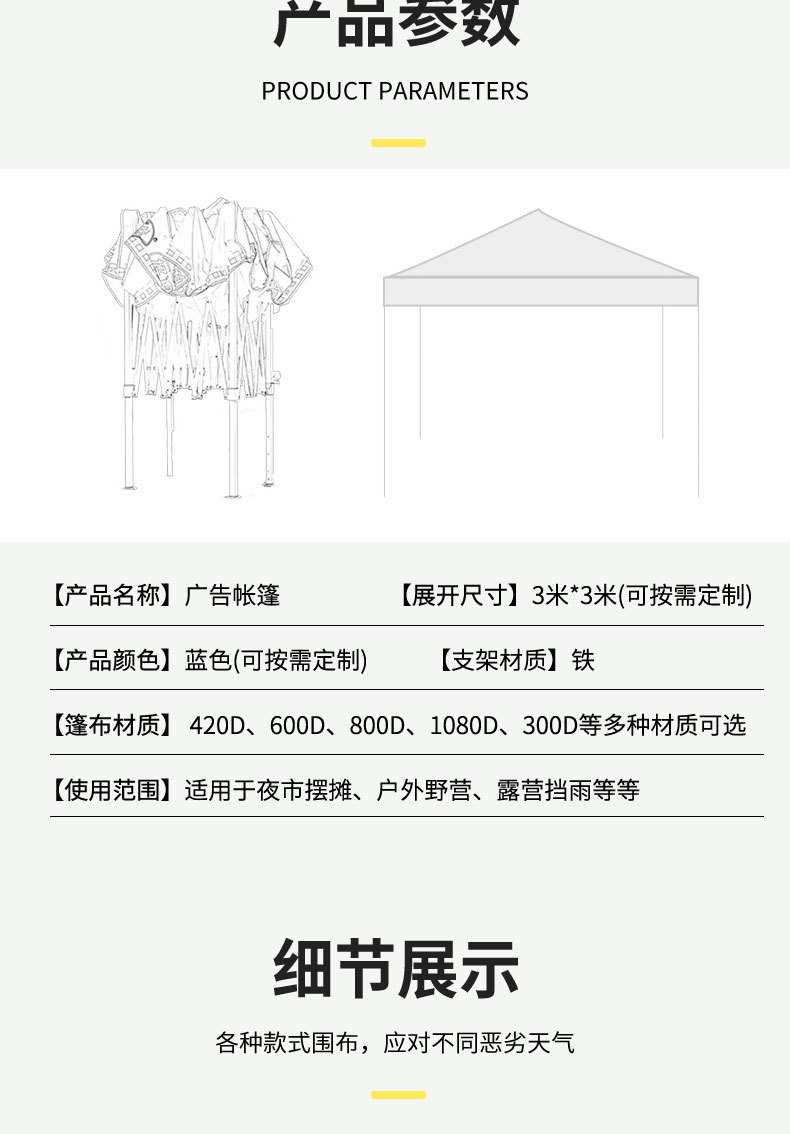 产品参数

PRODUCT PARAMETERS

【产品名称】广告帐篷

【展开尺寸】3米*3米(可按需定制)

【产品颜色】蓝色(可按需定制)

【支架材质】铁

【篷布材质】 420D、600D、800D、1080D、300D等多种材质可选

【使用范围】适用于夜市摆摊、户外野营、露营挡雨等等

细节展示

各种款式围布，应对不同恶劣天气